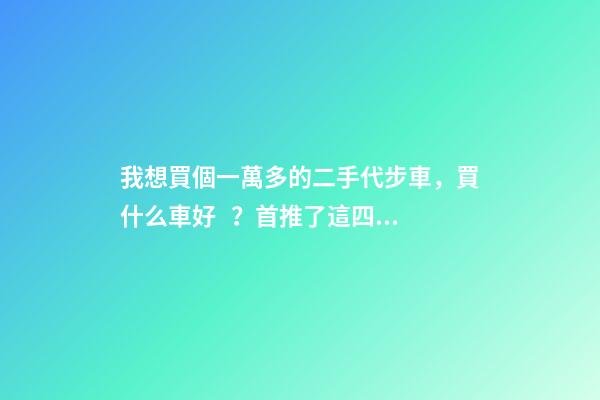 我想買個一萬多的二手代步車，買什么車好 ？首推了這四...